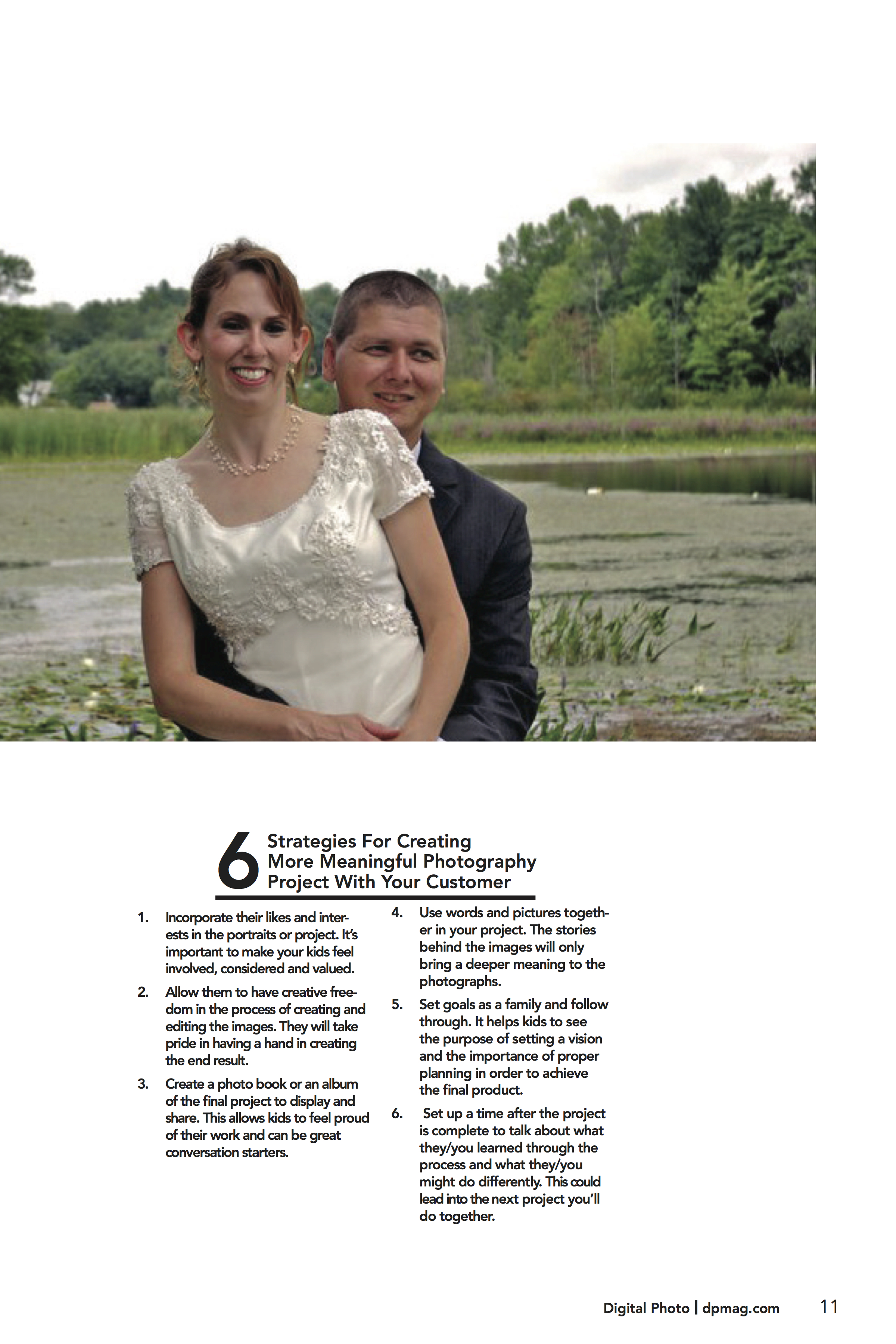 6 Strategies For Creating More Meaningful Photography Project With Your Customer

1. Incorporate their likes and interests in the portraits or project. It's important to make your kids feel involved, considered and valued.

2. Allow them to have creative freedom in the process of creating and editing the images. They will take pride in having a hand in creating the end result.

3. Create a photo book or an album of the final project to display and share. This allows kids to feel proud of their work and can be great conversation starters.

4. Use words and pictures together in your project. The stories behind the images will only bring a deeper meaning to the photographs.

5. Set goals as a family and follow through. It helps kids to see the purpose of setting a vision and the importance of proper planning in order to achieve the final product.

6. Set up a time after the project is complete to talk about what they/you learned through the process and what they/you might do differently. This could lead into the next project you'll do together.

Digital Photo | dpmag.com 11